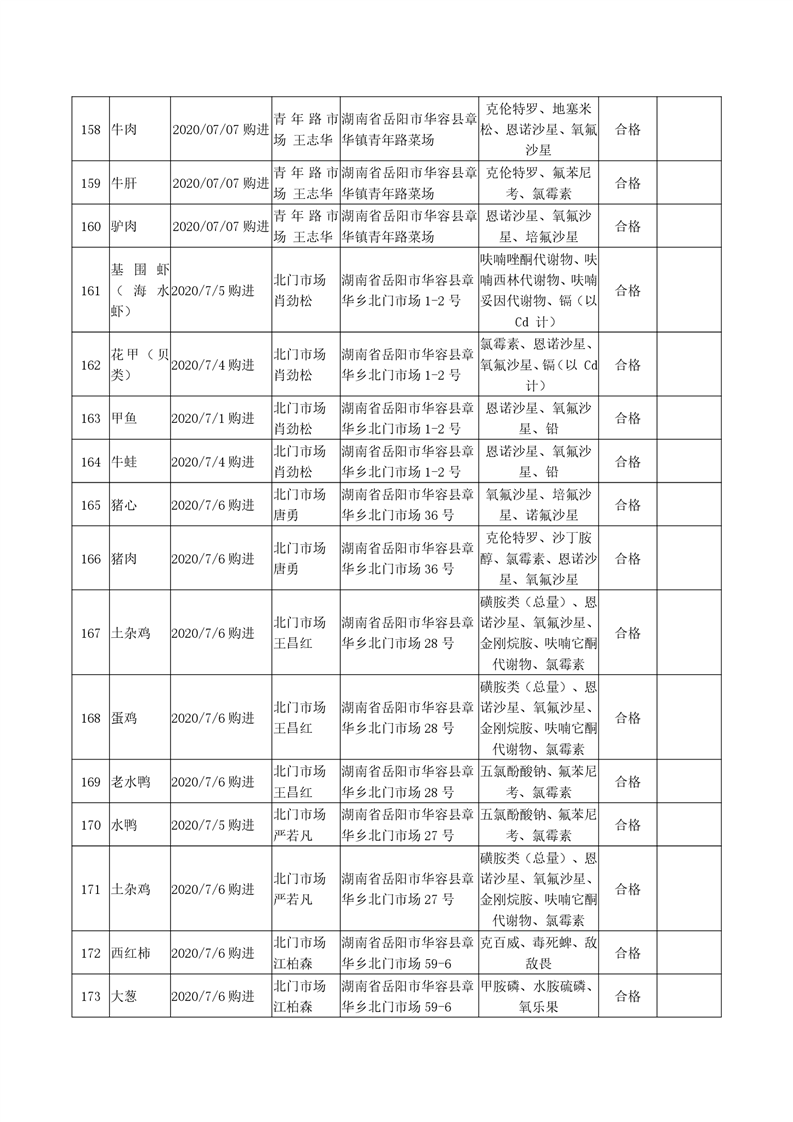 | 158 | 牛肉 | 2020/07/07 购进 | 青年路市场 王志华 | 湖南省岳阳市华容县章华镇青年路菜场 | 克伦特罗、地塞米松、恩诺沙星、氧氟沙星 | 合格 | |
|---|---|---|---|---|---|---|---|
| 159 | 牛肝 | 2020/07/07 购进 | 青年路市场 王志华 | 湖南省岳阳市华容县章华镇青年路菜场 | 克伦特罗、氟苯尼考、氯霉素 | 合格 | |
| 160 | 驴肉 | 2020/07/07 购进 | 青年路市场 王志华 | 湖南省岳阳市华容县章华镇青年路菜场 | 恩诺沙星、氧氟沙星、培氟沙星 | 合格 | |
| 161 | 基围虾（海水虾） | 2020/7/5 购进 | 北门市场 肖劲松 | 湖南省岳阳市华容县章华乡北门市场 1-2 号 | 呋喃唑酮代谢物、呋喃西林代谢物、呋喃妥因代谢物、镉（以 Cd 计） | 合格 | |
| 162 | 花甲（贝类） | 2020/7/4 购进 | 北门市场 肖劲松 | 湖南省岳阳市华容县章华乡北门市场 1-2 号 | 氯霉素、恩诺沙星、氧氟沙星、镉（以 Cd 计） | 合格 | |
| 163 | 甲鱼 | 2020/7/1 购进 | 北门市场 肖劲松 | 湖南省岳阳市华容县章华乡北门市场 1-2 号 | 恩诺沙星、氧氟沙星、铅 | 合格 | |
| 164 | 牛蛙 | 2020/7/4 购进 | 北门市场 肖劲松 | 湖南省岳阳市华容县章华乡北门市场 1-2 号 | 恩诺沙星、氧氟沙星、铅 | 合格 | |
| 165 | 猪心 | 2020/7/6 购进 | 北门市场 唐勇 | 湖南省岳阳市华容县章华乡北门市场 36 号 | 氧氟沙星、培氟沙星、诺氟沙星 | 合格 | |
| 166 | 猪肉 | 2020/7/6 购进 | 北门市场 唐勇 | 湖南省岳阳市华容县章华乡北门市场 36 号 | 克伦特罗、沙丁胺醇、氯霉素、恩诺沙星、氧氟沙星 | 合格 | |
| 167 | 土杂鸡 | 2020/7/6 购进 | 北门市场 王昌红 | 湖南省岳阳市华容县章华乡北门市场 28 号 | 磺胺类（总量）、恩诺沙星、氧氟沙星、金刚烷胺、呋喃它酮代谢物、氯霉素 | 合格 | |
| 168 | 蛋鸡 | 2020/7/6 购进 | 北门市场 王昌红 | 湖南省岳阳市华容县章华乡北门市场 28 号 | 磺胺类（总量）、恩诺沙星、氧氟沙星、金刚烷胺、呋喃它酮代谢物、氯霉素 | 合格 | |
| 169 | 老水鸭 | 2020/7/6 购进 | 北门市场 王昌红 | 湖南省岳阳市华容县章华乡北门市场 28 号 | 五氯酚酸钠、氟苯尼考、氯霉素 | 合格 | |
| 170 | 水鸭 | 2020/7/5 购进 | 北门市场 严若凡 | 湖南省岳阳市华容县章华乡北门市场 27 号 | 五氯酚酸钠、氟苯尼考、氯霉素 | 合格 | |
| 171 | 土杂鸡 | 2020/7/6 购进 | 北门市场 严若凡 | 湖南省岳阳市华容县章华乡北门市场 27 号 | 磺胺类（总量）、恩诺沙星、氧氟沙星、金刚烷胺、呋喃它酮代谢物、氯霉素 | 合格 | |
| 172 | 西红柿 | 2020/7/6 购进 | 北门市场 江柏森 | 湖南省岳阳市华容县章华乡北门市场 59-6 | 克百威、毒死蜱、敌敌畏 | 合格 | |
| 173 | 大葱 | 2020/7/6 购进 | 北门市场 江柏森 | 湖南省岳阳市华容县章华乡北门市场 59-6 | 甲胺磷、水胺硫磷、氧乐果 | 合格 | |